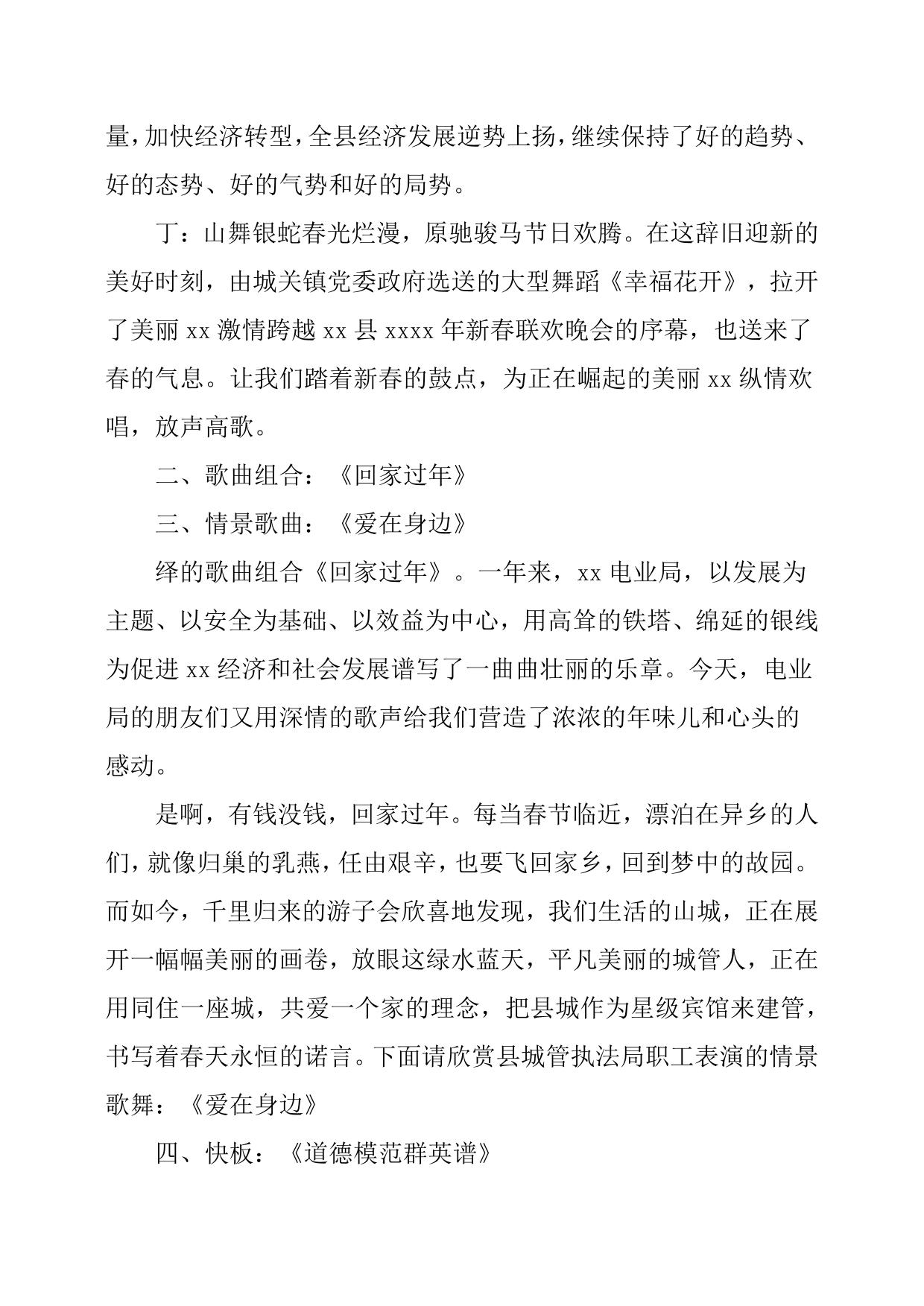 量，加快经济转型，全县经济发展逆势上扬，继续保持了好的趋势、好的态势、好的气势和好的局势。

丁：山舞银蛇春光烂漫，原驰骏马节日欢腾。在这辞旧迎新的美好时刻，由城关镇党委政府选送的大型舞蹈《幸福花开》，拉开了美丽 xx 激情跨越 xx 县 xxxx 年新春联欢晚会的序幕，也送来了春的气息。让我们踏着新春的鼓点，为正在崛起的美丽 xx 纵情欢唱，放声高歌。

二、歌曲组合：《回家过年》

三、情景歌曲：《爱在身边》

绎的歌曲组合《回家过年》。一年来，xx 电业局，以发展为主题、以安全为基础、以效益为中心，用高耸的铁塔、绵延的银线为促进 xx 经济和社会发展谱写了一曲曲壮丽的乐章。今天，电业局的朋友们又用深情的歌声给我们营造了浓浓的年味儿和心头的感动。

是啊，有钱没钱，回家过年。每当春节临近，漂泊在异乡的人们，就像归巢的乳燕，任由艰辛，也要飞回家乡，回到梦中的故园。而如今，千里归来的游子会欣喜地发现，我们生活的山城，正在展开一幅幅美丽的画卷，放眼这绿水蓝天，平凡美丽的城管人，正在用同住一座城，共爱一个家的理念，把县城作为星级宾馆来建管，书写着春天永恒的诺言。下面请欣赏县城管执法局职工表演的情景歌舞：《爱在身边》

四、快板：《道德模范群英谱》